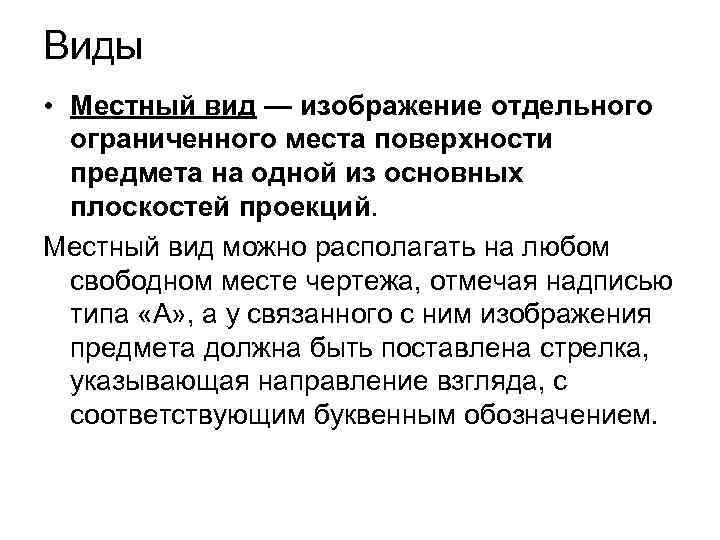 Виды

• Местный вид — изображение отдельного ограниченного места поверхности предмета на одной из основных плоскостей проекций.

Местный вид можно располагать на любом свободном месте чертежа, отмечая надписью типа «А», а у связанного с ним изображения предмета должна быть поставлена стрелка, указывающая направление взгляда, с соответствующим буквенным обозначением.